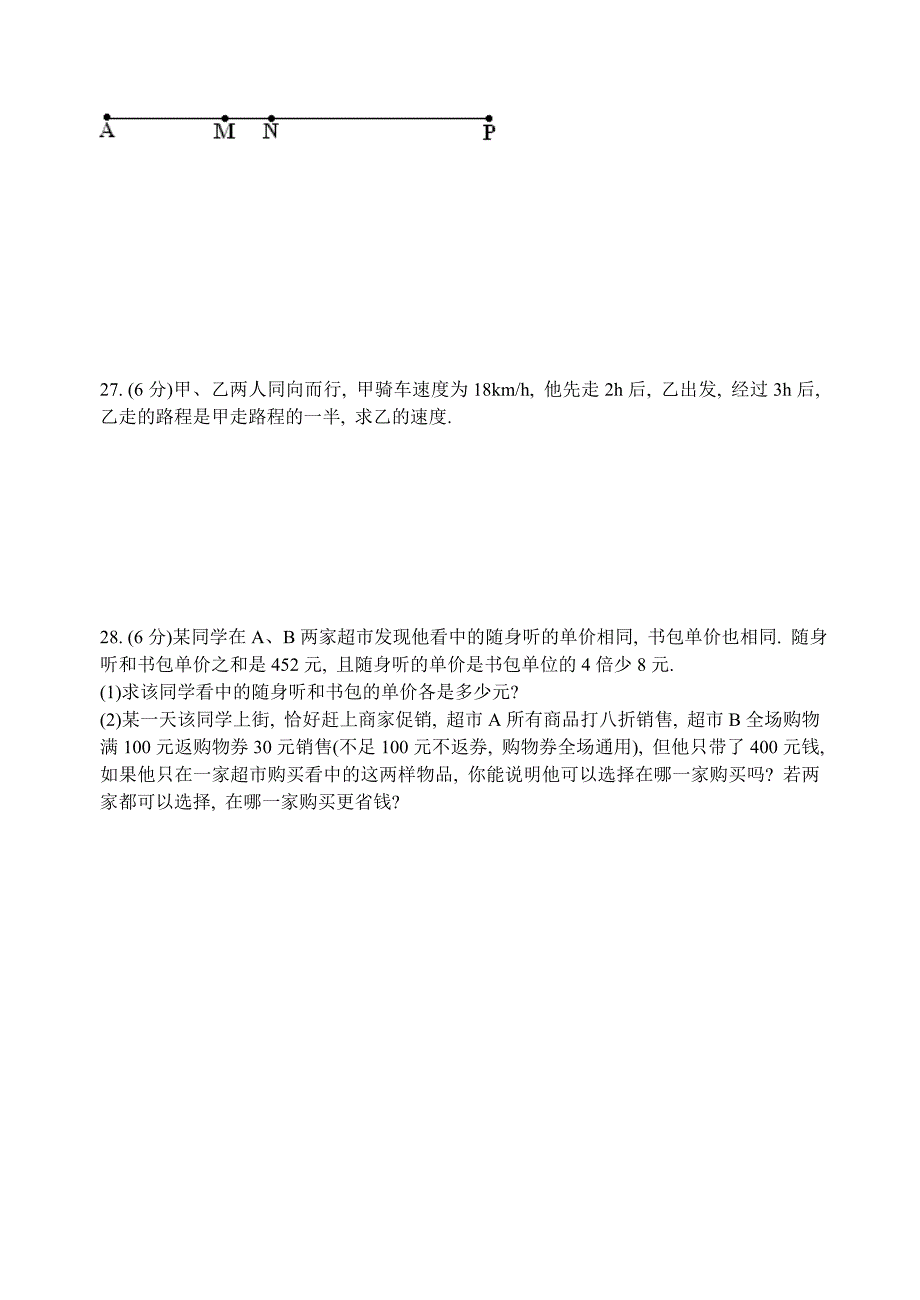 A M N P

27. (6 分)甲、乙两人同向而行, 甲骑车速度为 18km/h, 他先走 2h 后, 乙出发, 经过 3h 后, 乙走的路程是甲走路程的一半, 求乙的速度.

28. (6 分)某同学在 A、B 两家超市发现他看中的随身听的单价相同, 书包单价也相同. 随身听和书包单价之和是 452 元, 且随身听的单价是书包单位的 4 倍少 8 元.
(1)求该同学看中的随身听和书包的单价各是多少元?
(2)某一天该同学上街, 恰好赶上商家促销, 超市 A 所有商品打八折销售, 超市 B 全场购物满 100 元返购物券 30 元销售(不足 100 元不返券, 购物券全场通用), 但他只带了 400 元钱, 如果他只在一家超市购买看中的这两样物品, 你能说明他可以选择在哪一家购买吗? 若两家都可以选择, 在哪一家购买更省钱?